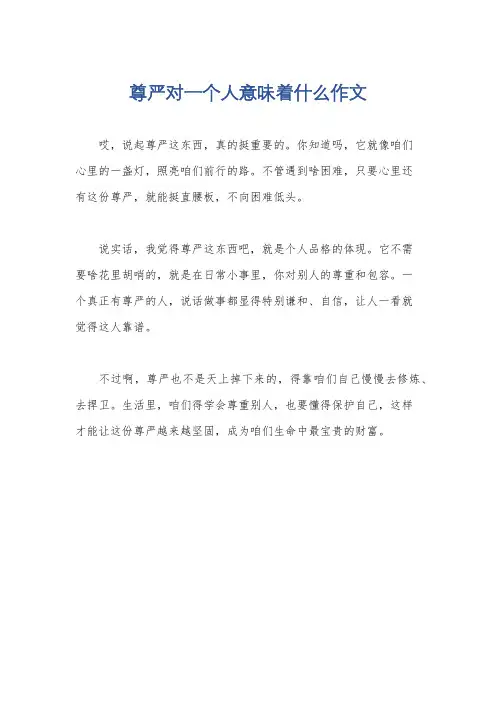 尊严对一个人意味着什么作文

哎，说起尊严这东西，真的挺重要的。你知道吗，它就像咱们心里的一盏灯，照亮咱们前行的路。不管遇到啥困难，只要心里还有这份尊严，就能挺直腰板，不向困难低头。

说实话，我觉得尊严这东西吧，就是个人品格的体现。它不需要啥花里胡哨的，就是在日常小事里，你对别人的尊重和包容。一个真正有尊严的人，说话做事都显得特别谦和、自信，让人一看就觉得这人靠谱。

不过啊，尊严也不是天上掉下来的，得靠咱们自己慢慢去修炼、去捍卫。生活里，咱们得学会尊重别人，也要懂得保护自己，这样才能让这份尊严越来越坚固，成为咱们生命中最宝贵的财富。